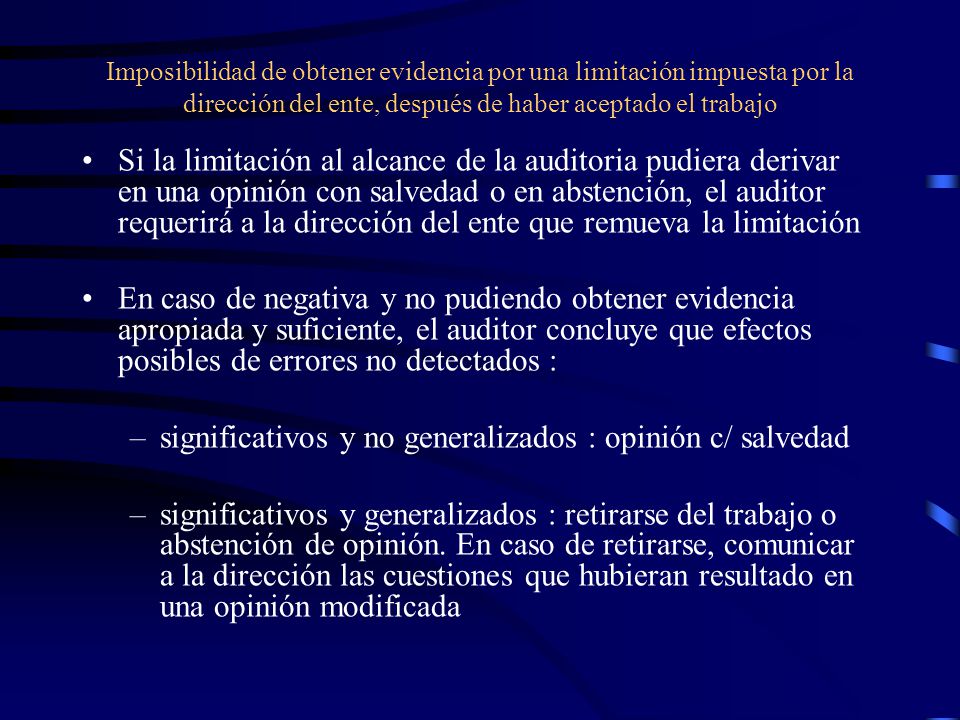 Imposibilidad de obtener evidencia por una limitación impuesta por la dirección del ente, después de haber aceptado el trabajo

• Si la limitación al alcance de la auditoria pudiera derivar en una opinión con salvedad o en abstención, el auditor requerirá a la dirección del ente que remueva la limitación

• En caso de negativa y no pudiendo obtener evidencia apropiada y suficiente, el auditor concluye que efectos posibles de errores no detectados :

– significativos y no generalizados : opinión c/ salvedad

– significativos y generalizados : retirarse del trabajo o abstención de opinión. En caso de retirarse, comunicar a la dirección las cuestiones que hubieran resultado en una opinión modificada